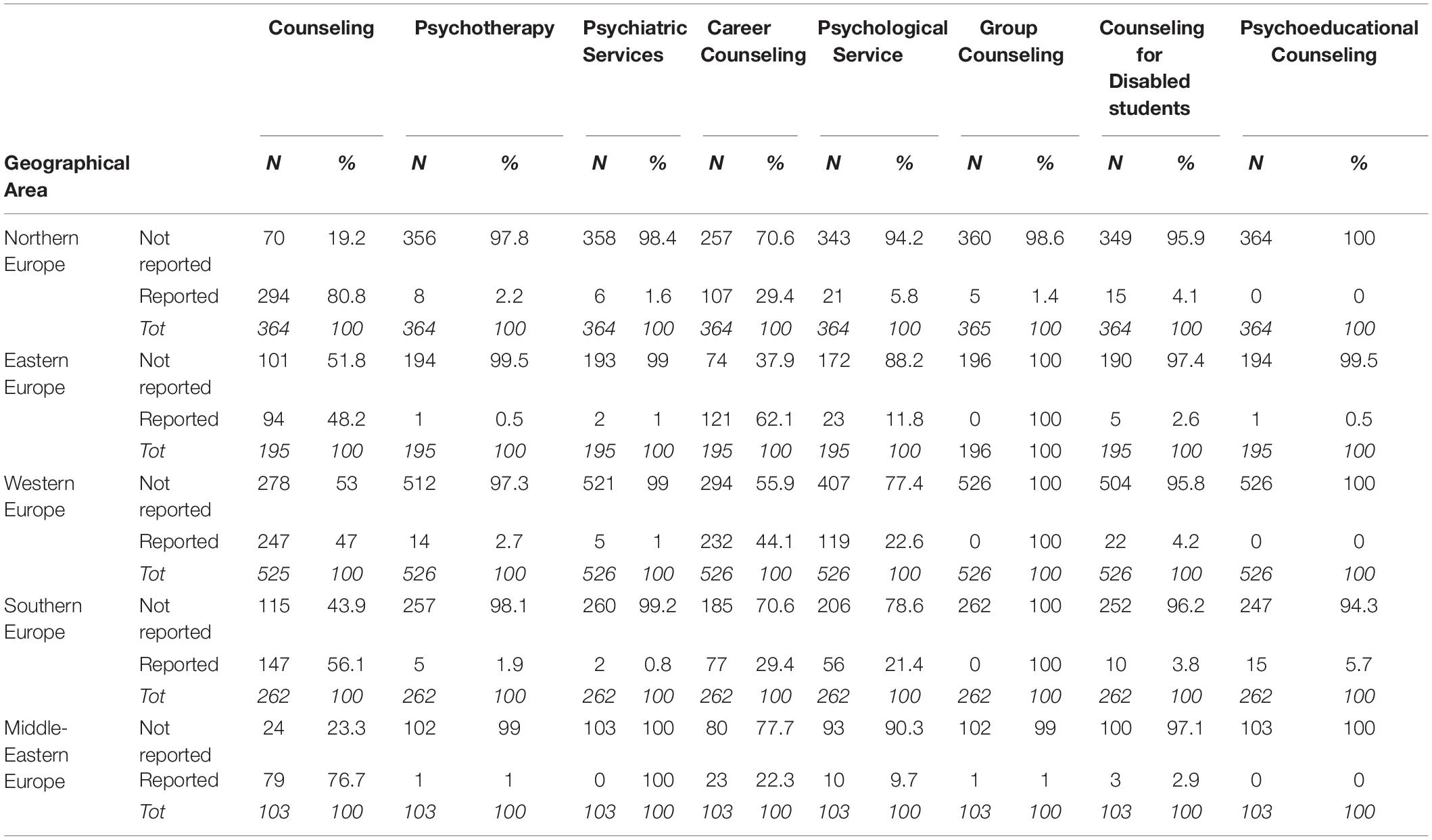 | Geographical Area | | Counseling N | Counseling % | Psychotherapy N | Psychotherapy % | Psychiatric Services N | Psychiatric Services % | Career Counseling N | Career Counseling % | Psychological Service N | Psychological Service % | Group Counseling N | Group Counseling % | Counseling for Disabled students N | Counseling for Disabled students % | Psychoeducational Counseling N | Psychoeducational Counseling % |
|---|---|---|---|---|---|---|---|---|---|---|---|---|---|---|---|---|---|
| Northern Europe | Not reported | 70 | 19.2 | 356 | 97.8 | 358 | 98.4 | 257 | 70.6 | 343 | 94.2 | 360 | 98.6 | 349 | 95.9 | 364 | 100 |
| | Reported | 294 | 80.8 | 8 | 2.2 | 6 | 1.6 | 107 | 29.4 | 21 | 5.8 | 5 | 1.4 | 15 | 4.1 | 0 | 0 |
| | Tot | 364 | 100 | 364 | 100 | 364 | 100 | 364 | 100 | 364 | 100 | 365 | 100 | 364 | 100 | 364 | 100 |
| Eastern Europe | Not reported | 101 | 51.8 | 194 | 99.5 | 193 | 99 | 74 | 37.9 | 172 | 88.2 | 196 | 100 | 190 | 97.4 | 194 | 99.5 |
| | Reported | 94 | 48.2 | 1 | 0.5 | 2 | 1 | 121 | 62.1 | 23 | 11.8 | 0 | 100 | 5 | 2.6 | 1 | 0.5 |
| | Tot | 195 | 100 | 195 | 100 | 195 | 100 | 195 | 100 | 195 | 100 | 196 | 100 | 195 | 100 | 195 | 100 |
| Western Europe | Not reported | 278 | 53 | 512 | 97.3 | 521 | 99 | 294 | 55.9 | 407 | 77.4 | 526 | 100 | 504 | 95.8 | 526 | 100 |
| | Reported | 247 | 47 | 14 | 2.7 | 5 | 1 | 232 | 44.1 | 119 | 22.6 | 0 | 100 | 22 | 4.2 | 0 | 0 |
| | Tot | 525 | 100 | 526 | 100 | 526 | 100 | 526 | 100 | 526 | 100 | 526 | 100 | 526 | 100 | 526 | 100 |
| Southern Europe | Not reported | 115 | 43.9 | 257 | 98.1 | 260 | 99.2 | 185 | 70.6 | 206 | 78.6 | 262 | 100 | 252 | 96.2 | 247 | 94.3 |
| | Reported | 147 | 56.1 | 5 | 1.9 | 2 | 0.8 | 77 | 29.4 | 56 | 21.4 | 0 | 100 | 10 | 3.8 | 15 | 5.7 |
| | Tot | 262 | 100 | 262 | 100 | 262 | 100 | 262 | 100 | 262 | 100 | 262 | 100 | 262 | 100 | 262 | 100 |
| Middle-Eastern Europe | Not reported | 24 | 23.3 | 102 | 99 | 103 | 100 | 80 | 77.7 | 93 | 90.3 | 102 | 99 | 100 | 97.1 | 103 | 100 |
| | Reported | 79 | 76.7 | 1 | 1 | 0 | 100 | 23 | 22.3 | 10 | 9.7 | 1 | 1 | 3 | 2.9 | 0 | 0 |
| | Tot | 103 | 100 | 103 | 100 | 103 | 100 | 103 | 100 | 103 | 100 | 103 | 100 | 103 | 100 | 103 | 100 |